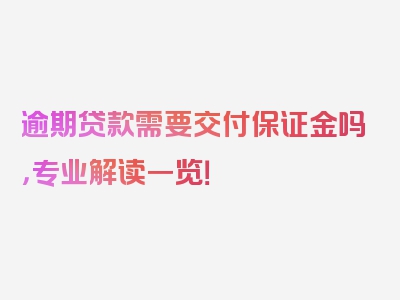 逾期贷款需要交付保证金吗,专业解读一览!